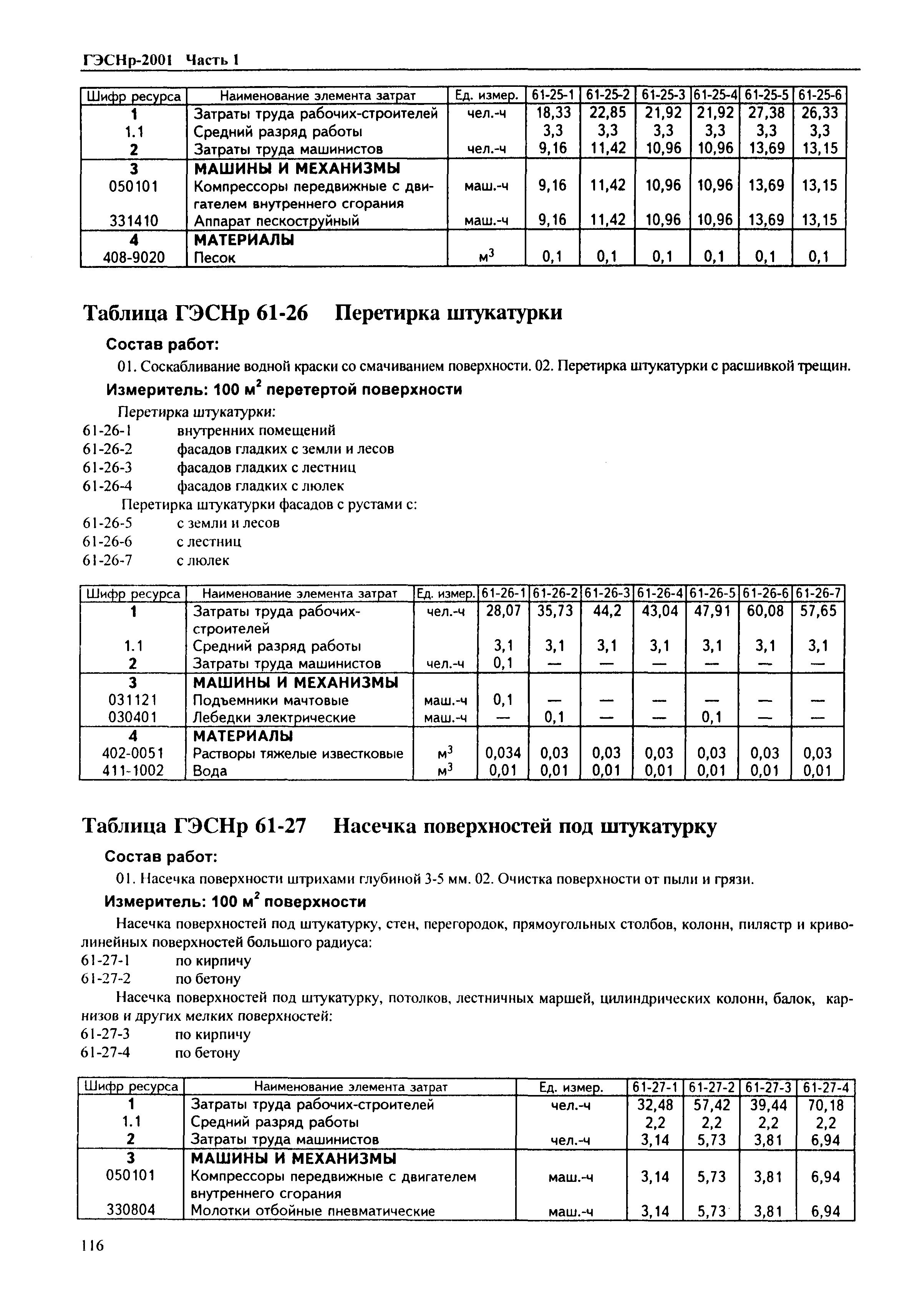 ГЭСНр-2001 Часть 1

| Шифр ресурса | Наименование элемента затрат | Ед. измер. | 61-25-1 | 61-25-2 | 61-25-3 | 61-25-4 | 61-25-5 | 61-25-6 |
|---|---|---|---|---|---|---|---|---|
| 1 | Затраты труда рабочих-строителей | чел.-ч | 18,33 | 22,85 | 21,92 | 21,92 | 27,38 | 26,33 |
| 1.1 | Средний разряд работы | | 3,3 | 3,3 | 3,3 | 3,3 | 3,3 | 3,3 |
| 2 | Затраты труда машинистов | чел.-ч | 9,16 | 11,42 | 10,96 | 10,96 | 13,69 | 13,15 |
| 3 | МАШИНЫ И МЕХАНИЗМЫ | | | | | | | |
| 050101 | Компрессоры передвижные с двигателем внутреннего сгорания | маш.-ч | 9,16 | 11,42 | 10,96 | 10,96 | 13,69 | 13,15 |
| 331410 | Аппарат пескоструйный | маш.-ч | 9,16 | 11,42 | 10,96 | 10,96 | 13,69 | 13,15 |
| 4 | МАТЕРИАЛЫ | | | | | | | |
| 408-9020 | Песок | $м^3$ | 0,1 | 0,1 | 0,1 | 0,1 | 0,1 | 0,1 |

Таблица ГЭСНр 61-26 Перетирка штукатурки

Состав работ:

01. Соскабливание водной краски со смачиванием поверхности. 02. Перетирка штукатурки с расшивкой трещин.

Измеритель: 100 $м^2$ перетертой поверхности

Перетирка штукатурки:
61-26-1 внутренних помещений
61-26-2 фасадов гладких с земли и лесов
61-26-3 фасадов гладких с лестниц
61-26-4 фасадов гладких с люлек
Перетирка штукатурки фасадов с рустами с:
61-26-5 с земли и лесов
61-26-6 с лестниц
61-26-7 с люлек

| Шифр ресурса | Наименование элемента затрат | Ед. измер. | 61-26-1 | 61-26-2 | 61-26-3 | 61-26-4 | 61-26-5 | 61-26-6 | 61-26-7 |
|---|---|---|---|---|---|---|---|---|---|
| 1 | Затраты труда рабочих-строителей | чел.-ч | 28,07 | 35,73 | 44,2 | 43,04 | 47,91 | 60,08 | 57,65 |
| 1.1 | Средний разряд работы | | 3,1 | 3,1 | 3,1 | 3,1 | 3,1 | 3,1 | 3,1 |
| 2 | Затраты труда машинистов | чел.-ч | 0,1 | — | — | — | — | — | — |
| 3 | МАШИНЫ И МЕХАНИЗМЫ | | | | | | | | |
| 031121 | Подъемники мачтовые | маш.-ч | 0,1 | — | — | — | — | — | — |
| 030401 | Лебедки электрические | маш.-ч | — | 0,1 | — | — | 0,1 | — | — |
| 4 | МАТЕРИАЛЫ | | | | | | | | |
| 402-0051 | Растворы тяжелые известковые | $м^3$ | 0,034 | 0,03 | 0,03 | 0,03 | 0,03 | 0,03 | 0,03 |
| 411-1002 | Вода | $м^3$ | 0,01 | 0,01 | 0,01 | 0,01 | 0,01 | 0,01 | 0,01 |

Таблица ГЭСНр 61-27 Насечка поверхностей под штукатурку

Состав работ:

01. Насечка поверхности штрихами глубиной 3-5 мм. 02. Очистка поверхности от пыли и грязи.

Измеритель: 100 $м^2$ поверхности

Насечка поверхностей под штукатурку, стен, перегородок, прямоугольных столбов, колонн, пилястр и криволинейных поверхностей большого радиуса:
61-27-1 по кирпичу
61-27-2 по бетону
Насечка поверхностей под штукатурку, потолков, лестничных маршей, цилиндрических колонн, балок, карнизов и других мелких поверхностей:
61-27-3 по кирпичу
61-27-4 по бетону

| Шифр ресурса | Наименование элемента затрат | Ед. измер. | 61-27-1 | 61-27-2 | 61-27-3 | 61-27-4 |
|---|---|---|---|---|---|---|
| 1 | Затраты труда рабочих-строителей | чел.-ч | 32,48 | 57,42 | 39,44 | 70,18 |
| 1.1 | Средний разряд работы | | 2,2 | 2,2 | 2,2 | 2,2 |
| 2 | Затраты труда машинистов | чел.-ч | 3,14 | 5,73 | 3,81 | 6,94 |
| 3 | МАШИНЫ И МЕХАНИЗМЫ | | | | | |
| 050101 | Компрессоры передвижные с двигателем внутреннего сгорания | маш.-ч | 3,14 | 5,73 | 3,81 | 6,94 |
| 330804 | Молотки отбойные пневматические | маш.-ч | 3,14 | 5,73 | 3,81 | 6,94 |

116